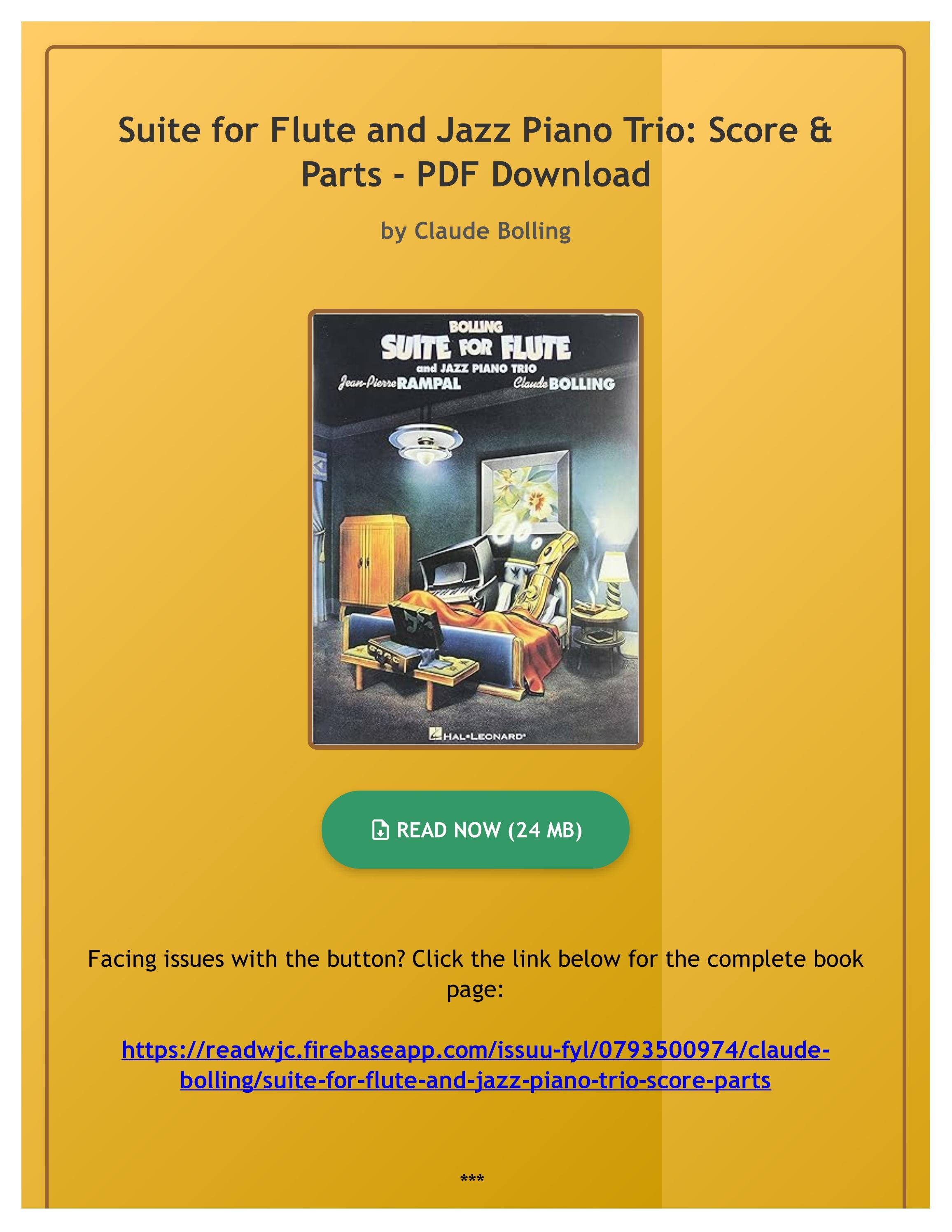 Suite for Flute and Jazz Piano Trio: Score & Parts - PDF Download

by Claude Bolling

BOLLING
SUITE FOR FLUTE
and JAZZ PIANO TRIO
Jean-Pierre RAMPAL Claude BOLLING

HAL•LEONARD

READ NOW (24 MB)

Facing issues with the button? Click the link below for the complete book page:

https://readwjc.firebaseapp.com/issuu-fyl/0793500974/claude-bolling/suite-for-flute-and-jazz-piano-trio-score-parts

***